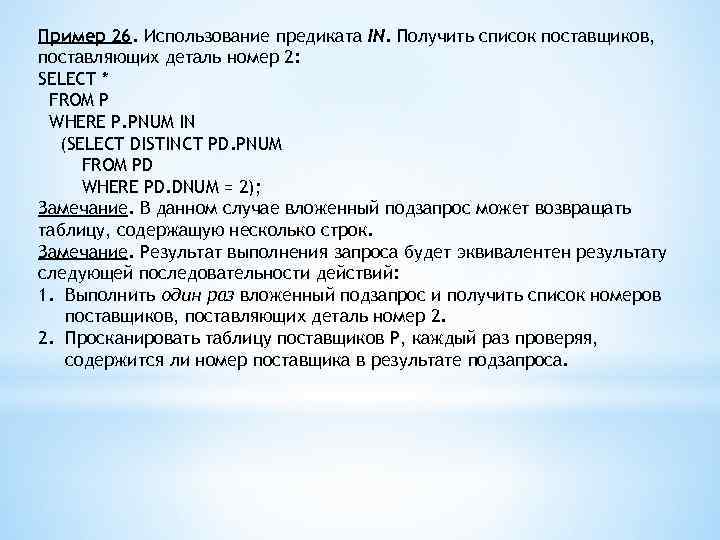 Пример 26. Использование предиката IN. Получить список поставщиков, поставляющих деталь номер 2:
SELECT *
FROM P
WHERE P.PNUM IN
(SELECT DISTINCT PD.PNUM
FROM PD
WHERE PD.DNUM = 2);
Замечание. В данном случае вложенный подзапрос может возвращать таблицу, содержащую несколько строк.
Замечание. Результат выполнения запроса будет эквивалентен результату следующей последовательности действий:
1. Выполнить один раз вложенный подзапрос и получить список номеров поставщиков, поставляющих деталь номер 2.
2. Просканировать таблицу поставщиков P, каждый раз проверяя, содержится ли номер поставщика в результате подзапроса.